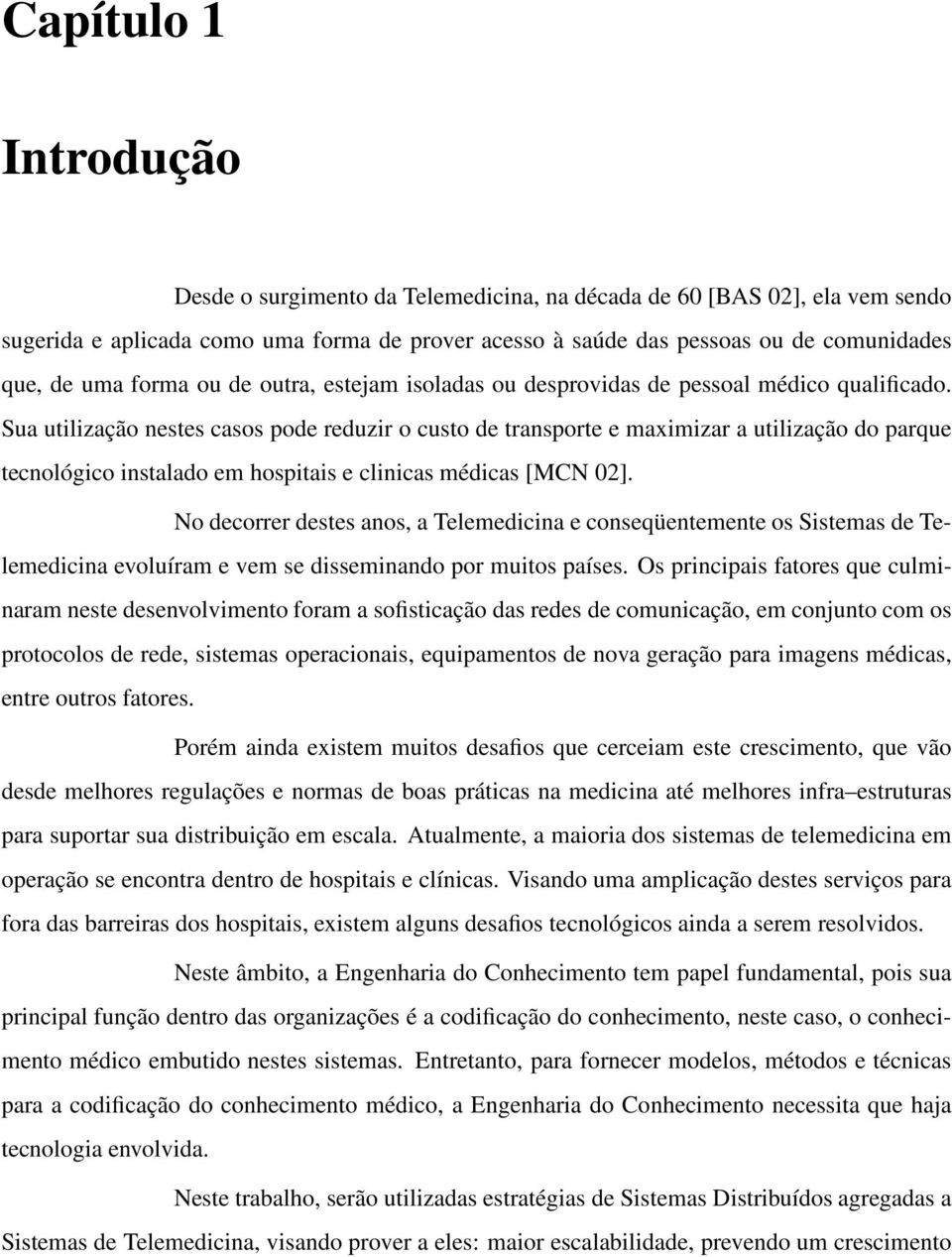 Capítulo 1

Introdução

Desde o surgimento da Telemedicina, na década de 60 [BAS 02], ela vem sendo sugerida e aplicada como uma forma de prover acesso à saúde das pessoas ou de comunidades que, de uma forma ou de outra, estejam isoladas ou desprovidas de pessoal médico qualificado. Sua utilização nestes casos pode reduzir o custo de transporte e maximizar a utilização do parque tecnológico instalado em hospitais e clinicas médicas [MCN 02].

No decorrer destes anos, a Telemedicina e conseqüentemente os Sistemas de Telemedicina evoluíram e vem se disseminando por muitos países. Os principais fatores que culminaram neste desenvolvimento foram a sofisticação das redes de comunicação, em conjunto com os protocolos de rede, sistemas operacionais, equipamentos de nova geração para imagens médicas, entre outros fatores.

Porém ainda existem muitos desafios que cerceiam este crescimento, que vão desde melhores regulações e normas de boas práticas na medicina até melhores infra–estruturas para suportar sua distribuição em escala. Atualmente, a maioria dos sistemas de telemedicina em operação se encontra dentro de hospitais e clínicas. Visando uma amplicação destes serviços para fora das barreiras dos hospitais, existem alguns desafios tecnológicos ainda a serem resolvidos.

Neste âmbito, a Engenharia do Conhecimento tem papel fundamental, pois sua principal função dentro das organizações é a codificação do conhecimento, neste caso, o conhecimento médico embutido nestes sistemas. Entretanto, para fornecer modelos, métodos e técnicas para a codificação do conhecimento médico, a Engenharia do Conhecimento necessita que haja tecnologia envolvida.

Neste trabalho, serão utilizadas estratégias de Sistemas Distribuídos agregadas a Sistemas de Telemedicina, visando prover a eles: maior escalabilidade, prevendo um crescimento